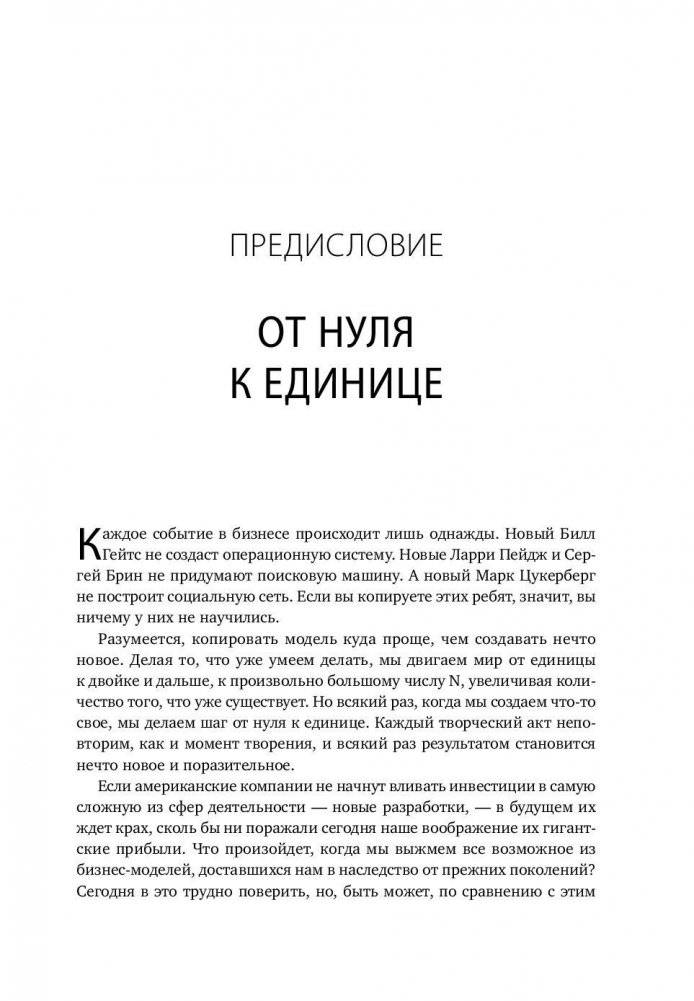 ПРЕДИСЛОВИЕ

ОТ НУЛЯ К ЕДИНИЦЕ

Каждое событие в бизнесе происходит лишь однажды. Новый Билл Гейтс не создаст операционную систему. Новые Ларри Пейдж и Сергей Брин не придумают поисковую машину. А новый Марк Цукерберг не построит социальную сеть. Если вы копируете этих ребят, значит, вы ничему у них не научились.

Разумеется, копировать модель куда проще, чем создавать нечто новое. Делая то, что уже умеем делать, мы двигаем мир от единицы к двойке и дальше, к произвольно большому числу N, увеличивая количество того, что уже существует. Но всякий раз, когда мы создаем что-то свое, мы делаем шаг от нуля к единице. Каждый творческий акт неповторим, как и момент творения, и всякий раз результатом становится нечто новое и поразительное.

Если американские компании не начнут вливать инвестиции в самую сложную из сфер деятельности — новые разработки, — в будущем их ждет крах, сколь бы ни поражали сегодня наше воображение их гигантские прибыли. Что произойдет, когда мы выжмем все возможное из бизнес-моделей, доставшихся нам в наследство от прежних поколений? Сегодня в это трудно поверить, но, быть может, по сравнению с этим